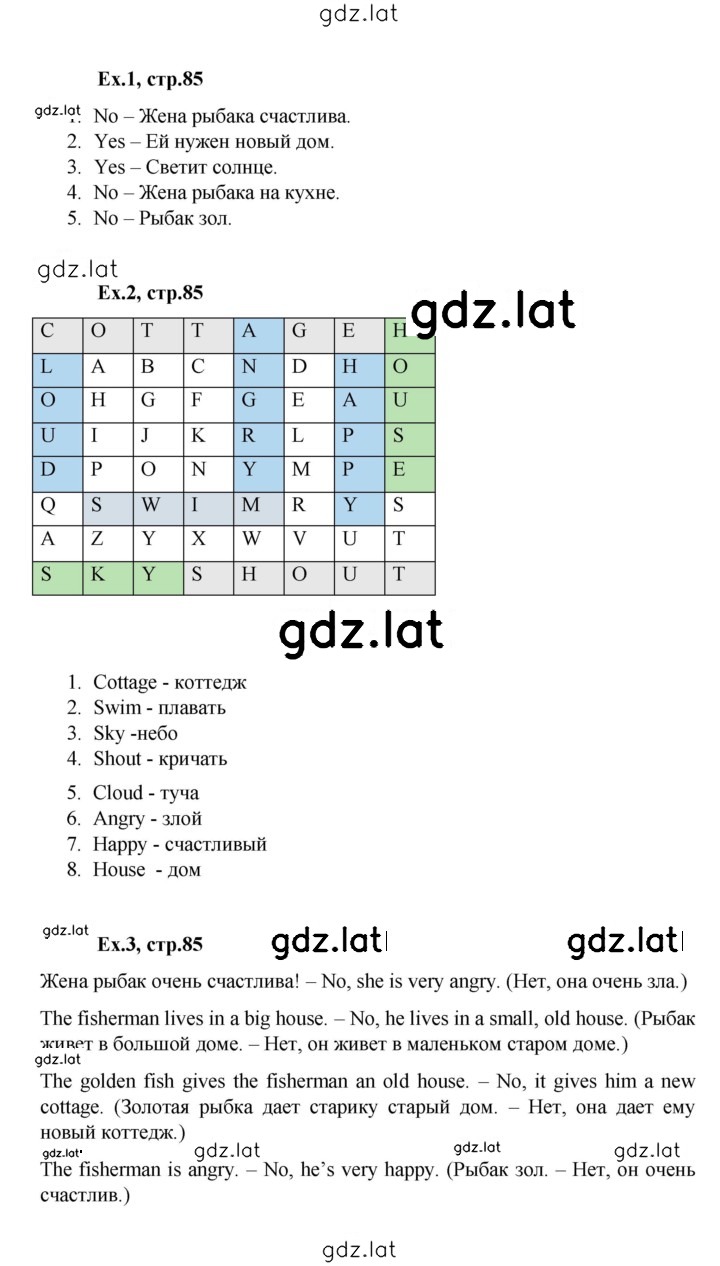 gdz.lat

Ex.1, стр.85

gdz.lat
1. No – Жена рыбака счастлива.
2. Yes – Ей нужен новый дом.
3. Yes – Светит солнце.
4. No – Жена рыбака на кухне.
5. No – Рыбак зол.

gdz.lat
Ex.2, стр.85

gdz.lat

| C | O | T | T | A | G | E | H |
|---|---|---|---|---|---|---|---|
| L | A | B | C | N | D | H | O |
| O | H | G | F | G | E | A | U |
| U | I | J | K | R | L | P | S |
| D | P | O | N | Y | M | P | E |
| Q | S | W | I | M | R | Y | S |
| A | Z | Y | X | W | V | U | T |
| S | K | Y | S | H | O | U | T |

gdz.lat

1. Cottage - коттедж
2. Swim - плавать
3. Sky -небо
4. Shout - кричать
5. Cloud - туча
6. Angry - злой
7. Happy - счастливый
8. House - дом

gdz.lat
Ex.3, стр.85 gdz.lat gdz.lat

Жена рыбак очень счастлива! – No, she is very angry. (Нет, она очень зла.)

The fisherman lives in a big house. – No, he lives in a small, old house. (Рыбак живет в большой доме. – Нет, он живет в маленьком старом доме.)
gdz.lat
The golden fish gives the fisherman an old house. – No, it gives him a new cottage. (Золотая рыбка дает старику старый дом. – Нет, она дает ему новый коттедж.)
gdz.lat gdz.lat gdz.lat gdz.lat
The fisherman is angry. – No, he's very happy. (Рыбак зол. – Нет, он очень счастлив.)

gdz.lat